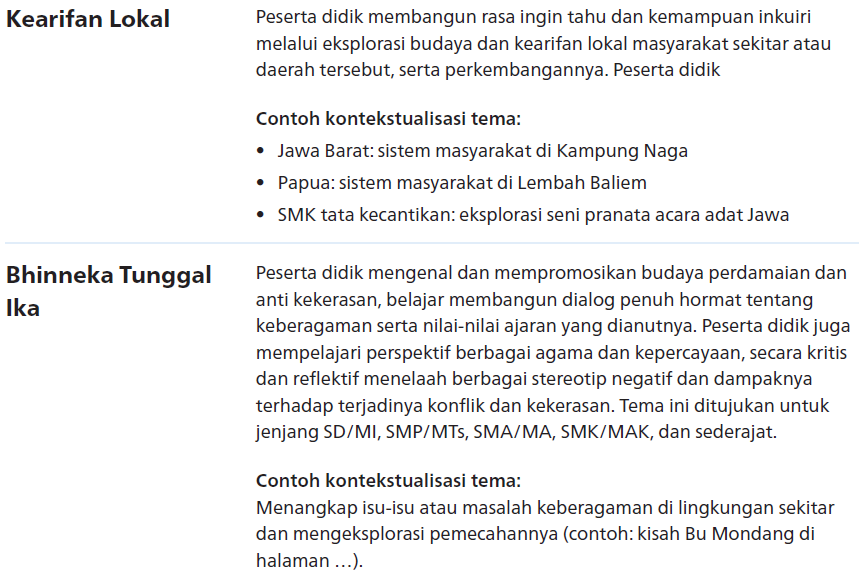 | | |
|---|---|
| **Kearifan Lokal** | Peserta didik membangun rasa ingin tahu dan kemampuan inkuiri melalui eksplorasi budaya dan kearifan lokal masyarakat sekitar atau daerah tersebut, serta perkembangannya. Peserta didik<br><br>**Contoh kontekstualisasi tema:**<br>• Jawa Barat: sistem masyarakat di Kampung Naga<br>• Papua: sistem masyarakat di Lembah Baliem<br>• SMK tata kecantikan: eksplorasi seni pranata acara adat Jawa |
| **Bhinneka Tunggal Ika** | Peserta didik mengenal dan mempromosikan budaya perdamaian dan anti kekerasan, belajar membangun dialog penuh hormat tentang keberagaman serta nilai-nilai ajaran yang dianutnya. Peserta didik juga mempelajari perspektif berbagai agama dan kepercayaan, secara kritis dan reflektif menelaah berbagai stereotip negatif dan dampaknya terhadap terjadinya konflik dan kekerasan. Tema ini ditujukan untuk jenjang SD/MI, SMP/MTs, SMA/MA, SMK/MAK, dan sederajat.<br><br>**Contoh kontekstualisasi tema:**<br>Menangkap isu-isu atau masalah keberagaman di lingkungan sekitar dan mengeksplorasi pemecahannya (contoh: kisah Bu Mondang di halaman …). |